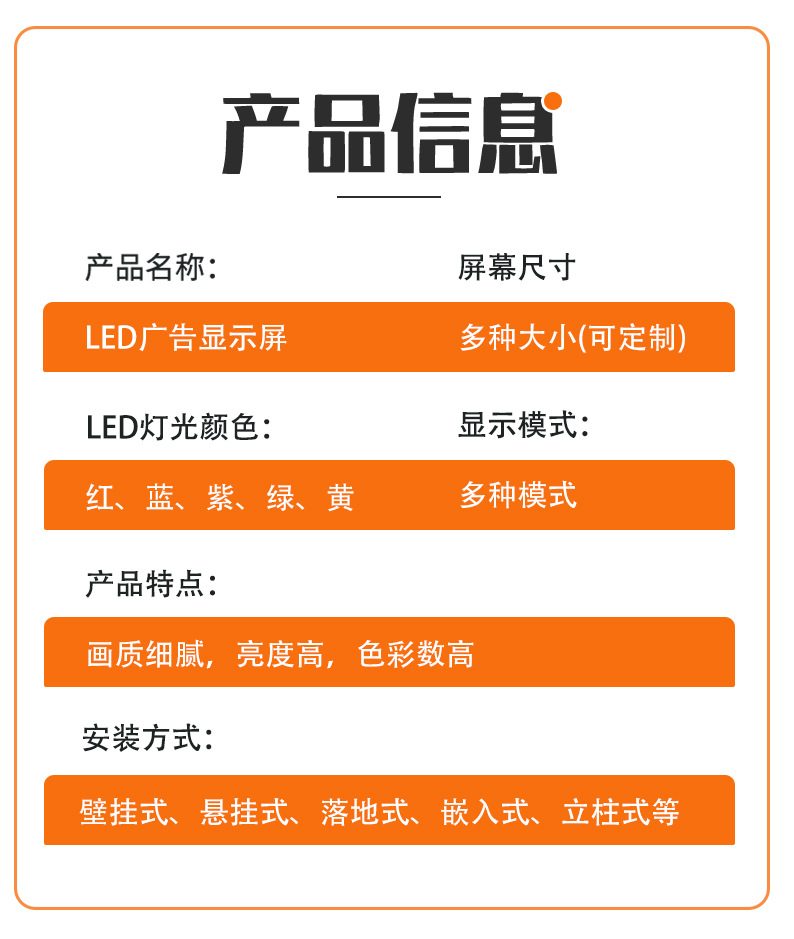 产品信息

产品名称：

屏幕尺寸

LED广告显示屏

多种大小(可定制)

LED灯光颜色：

显示模式：

红、蓝、紫、绿、黄

多种模式

产品特点：

画质细腻，亮度高，色彩数高

安装方式：

壁挂式、悬挂式、落地式、嵌入式、立柱式等